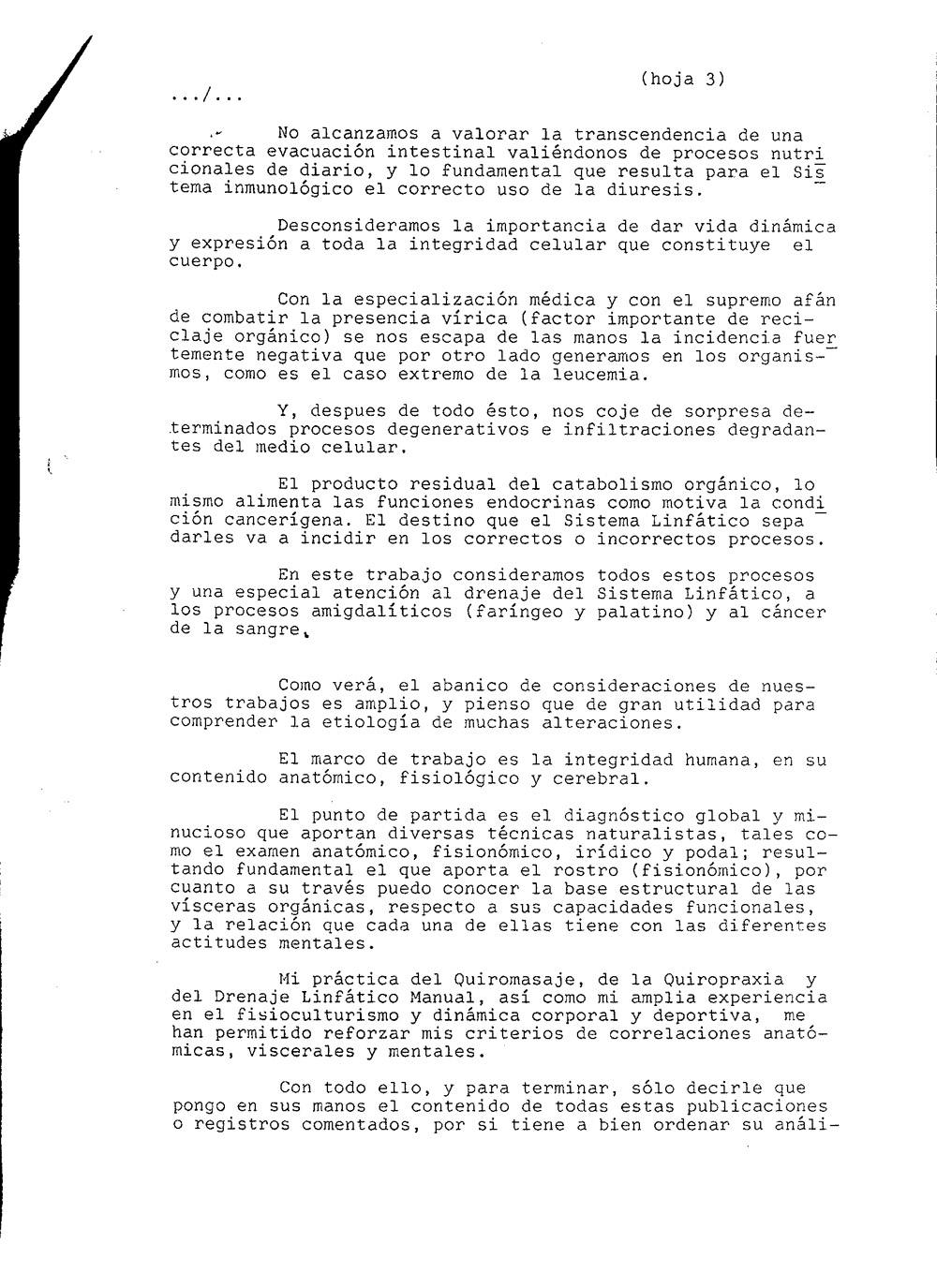 (hoja 3)

.../...

No alcanzamos a valorar la transcendencia de una correcta evacuación intestinal valiéndonos de procesos nutricionales de diario, y lo fundamental que resulta para el Sistema inmunológico el correcto uso de la diuresis.

Desconsideramos la importancia de dar vida dinámica y expresión a toda la integridad celular que constituye el cuerpo.

Con la especialización médica y con el supremo afán de combatir la presencia vírica (factor importante de reciclaje orgánico) se nos escapa de las manos la incidencia fuertemente negativa que por otro lado generamos en los organismos, como es el caso extremo de la leucemia.

Y, despues de todo ésto, nos coje de sorpresa determinados procesos degenerativos e infiltraciones degradantes del medio celular.

El producto residual del catabolismo orgánico, lo mismo alimenta las funciones endocrinas como motiva la condición cancerígena. El destino que el Sistema Linfático sepa darles va a incidir en los correctos o incorrectos procesos.

En este trabajo consideramos todos estos procesos y una especial atención al drenaje del Sistema Linfático, a los procesos amigdalíticos (faríngeo y palatino) y al cáncer de la sangre.

Como verá, el abanico de consideraciones de nuestros trabajos es amplio, y pienso que de gran utilidad para comprender la etiología de muchas alteraciones.

El marco de trabajo es la integridad humana, en su contenido anatómico, fisiológico y cerebral.

El punto de partida es el diagnóstico global y minucioso que aportan diversas técnicas naturalistas, tales como el examen anatómico, fisionómico, irídico y podal; resultando fundamental el que aporta el rostro (fisionómico), por cuanto a su través puedo conocer la base estructural de las vísceras orgánicas, respecto a sus capacidades funcionales, y la relación que cada una de ellas tiene con las diferentes actitudes mentales.

Mi práctica del Quiromasaje, de la Quiropraxia y del Drenaje Linfático Manual, así como mi amplia experiencia en el fisioculturismo y dinámica corporal y deportiva, me han permitido reforzar mis criterios de correlaciones anatómicas, viscerales y mentales.

Con todo ello, y para terminar, sólo decirle que pongo en sus manos el contenido de todas estas publicaciones o registros comentados, por si tiene a bien ordenar su análi-